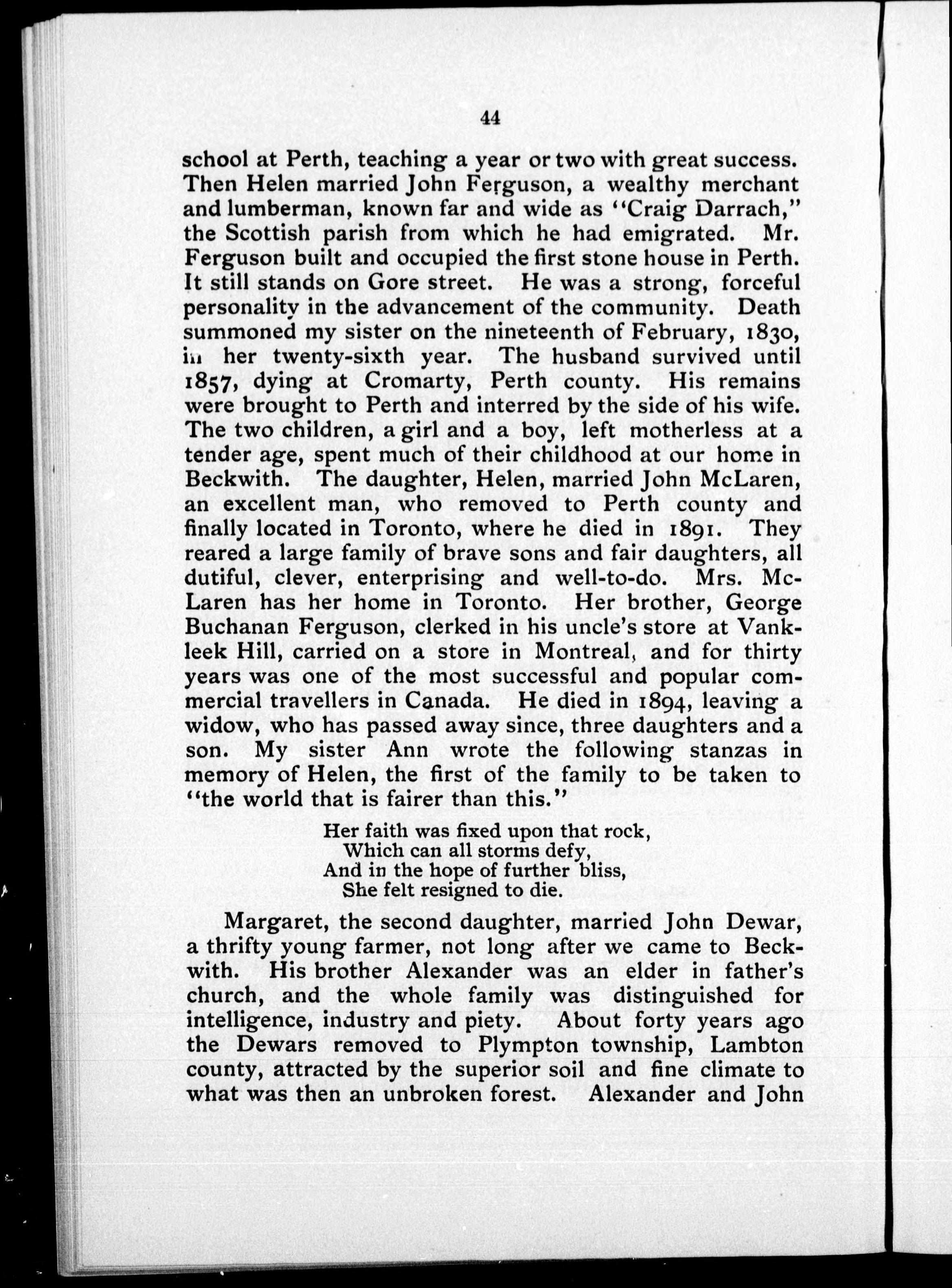 44

school at Perth, teaching a year or two with great success. Then Helen married John Ferguson, a wealthy merchant and lumberman, known far and wide as "Craig Darrach," the Scottish parish from which he had emigrated. Mr. Ferguson built and occupied the first stone house in Perth. It still stands on Gore street. He was a strong, forceful personality in the advancement of the community. Death summoned my sister on the nineteenth of February, 1830, in her twenty-sixth year. The husband survived until 1857, dying at Cromarty, Perth county. His remains were brought to Perth and interred by the side of his wife. The two children, a girl and a boy, left motherless at a tender age, spent much of their childhood at our home in Beckwith. The daughter, Helen, married John McLaren, an excellent man, who removed to Perth county and finally located in Toronto, where he died in 1891. They reared a large family of brave sons and fair daughters, all dutiful, clever, enterprising and well-to-do. Mrs. McLaren has her home in Toronto. Her brother, George Buchanan Ferguson, clerked in his uncle's store at Vankleek Hill, carried on a store in Montreal, and for thirty years was one of the most successful and popular commercial travellers in Canada. He died in 1894, leaving a widow, who has passed away since, three daughters and a son. My sister Ann wrote the following stanzas in memory of Helen, the first of the family to be taken to "the world that is fairer than this."

Her faith was fixed upon that rock,
Which can all storms defy,
And in the hope of further bliss,
She felt resigned to die.

Margaret, the second daughter, married John Dewar, a thrifty young farmer, not long after we came to Beckwith. His brother Alexander was an elder in father's church, and the whole family was distinguished for intelligence, industry and piety. About forty years ago the Dewars removed to Plympton township, Lambton county, attracted by the superior soil and fine climate to what was then an unbroken forest. Alexander and John